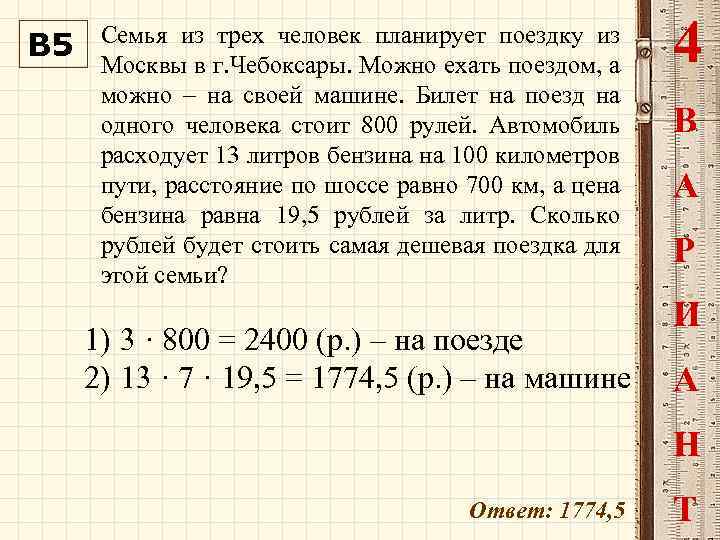 B5

Семья из трех человек планирует поездку из Москвы в г.Чебоксары. Можно ехать поездом, а можно – на своей машине. Билет на поезд на одного человека стоит 800 рулей. Автомобиль расходует 13 литров бензина на 100 километров пути, расстояние по шоссе равно 700 км, а цена бензина равна 19,5 рублей за литр. Сколько рублей будет стоить самая дешевая поездка для этой семьи?

1) $3 \cdot 800 = 2400$ (р.) – на поезде
2) $13 \cdot 7 \cdot 19,5 = 1774,5$ (р.) – на машине

Ответ: 1774,5

4
В
А
Р
И
А
Н
Т